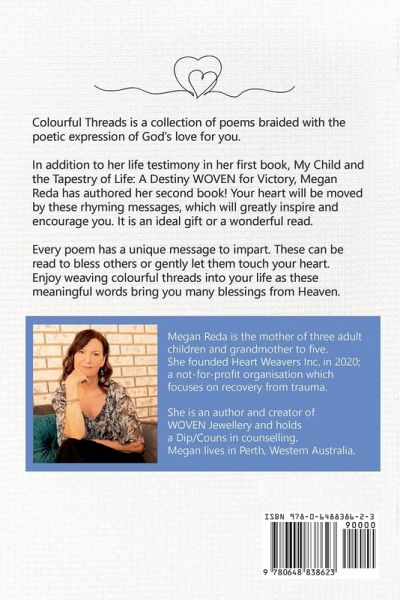 Colourful Threads is a collection of poems braided with the poetic expression of God's love for you.

In addition to her life testimony in her first book, My Child and the Tapestry of Life: A Destiny WOVEN for Victory, Megan Reda has authored her second book! Your heart will be moved by these rhyming messages, which will greatly inspire and encourage you. It is an ideal gift or a wonderful read.

Every poem has a unique message to impart. These can be read to bless others or gently let them touch your heart. Enjoy weaving colourful threads into your life as these meaningful words bring you many blessings from Heaven.

Megan Reda is the mother of three adult children and grandmother to five. She founded Heart Weavers Inc. in 2020; a not-for-profit organisation which focuses on recovery from trauma.

She is an author and creator of WOVEN Jewellery and holds a Dip/Couns in counselling. Megan lives in Perth, Western Australia.

ISBN 978-0-6488386-2-3

90000

9 780648 838623